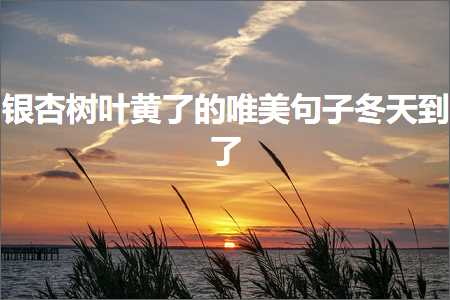 银杏树叶黄了的唯美句子冬天到了